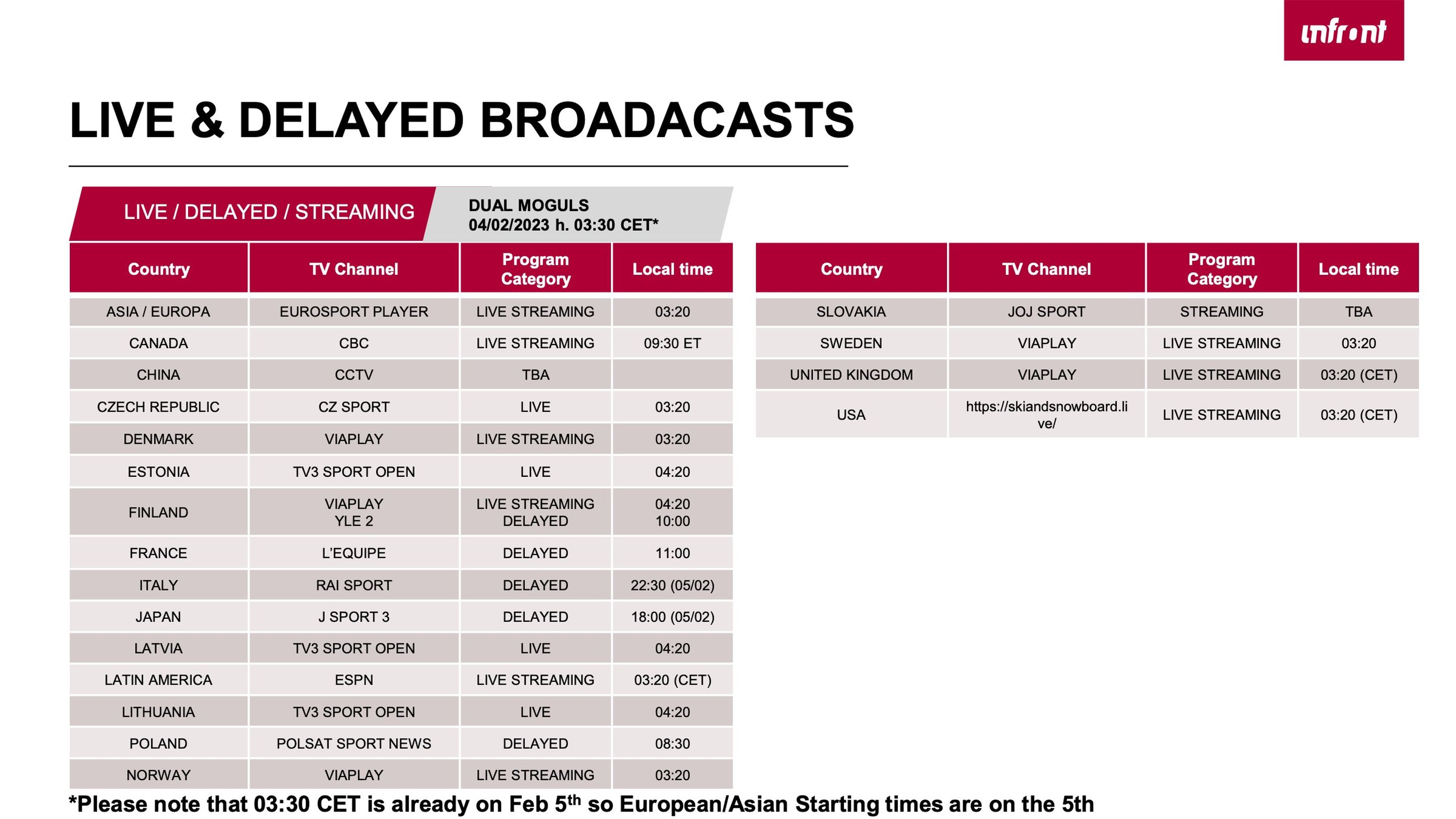 infront

LIVE & DELAYED BROADACASTS

LIVE / DELAYED / STREAMING

DUAL MOGULS
04/02/2023 h. 03:30 CET*

| Country | TV Channel | Program Category | Local time |
|---|---|---|---|
| ASIA / EUROPA | EUROSPORT PLAYER | LIVE STREAMING | 03:20 |
| CANADA | CBC | LIVE STREAMING | 09:30 ET |
| CHINA | CCTV | TBA | |
| CZECH REPUBLIC | CZ SPORT | LIVE | 03:20 |
| DENMARK | VIAPLAY | LIVE STREAMING | 03:20 |
| ESTONIA | TV3 SPORT OPEN | LIVE | 04:20 |
| FINLAND | VIAPLAY YLE 2 | LIVE STREAMING DELAYED | 04:20 10:00 |
| FRANCE | L'EQUIPE | DELAYED | 11:00 |
| ITALY | RAI SPORT | DELAYED | 22:30 (05/02) |
| JAPAN | J SPORT 3 | DELAYED | 18:00 (05/02) |
| LATVIA | TV3 SPORT OPEN | LIVE | 04:20 |
| LATIN AMERICA | ESPN | LIVE STREAMING | 03:20 (CET) |
| LITHUANIA | TV3 SPORT OPEN | LIVE | 04:20 |
| POLAND | POLSAT SPORT NEWS | DELAYED | 08:30 |
| NORWAY | VIAPLAY | LIVE STREAMING | 03:20 |

| Country | TV Channel | Program Category | Local time |
|---|---|---|---|
| SLOVAKIA | JOJ SPORT | STREAMING | TBA |
| SWEDEN | VIAPLAY | LIVE STREAMING | 03:20 |
| UNITED KINGDOM | VIAPLAY | LIVE STREAMING | 03:20 (CET) |
| USA | https://skiandsnowboard.live/ | LIVE STREAMING | 03:20 (CET) |

*Please note that 03:30 CET is already on Feb 5$^{th}$ so European/Asian Starting times are on the 5th